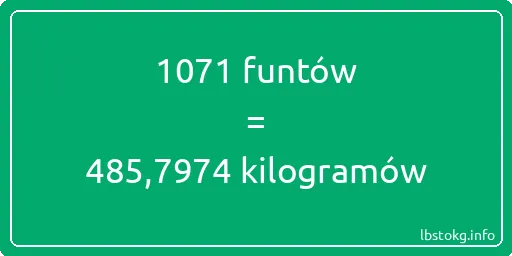 1071 funtów
=
485,7974 kilogramów

lbstokg.info